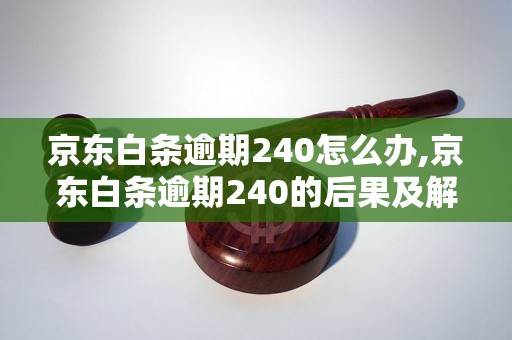 京东白条逾期240怎么办,京东白条逾期240的后果及解